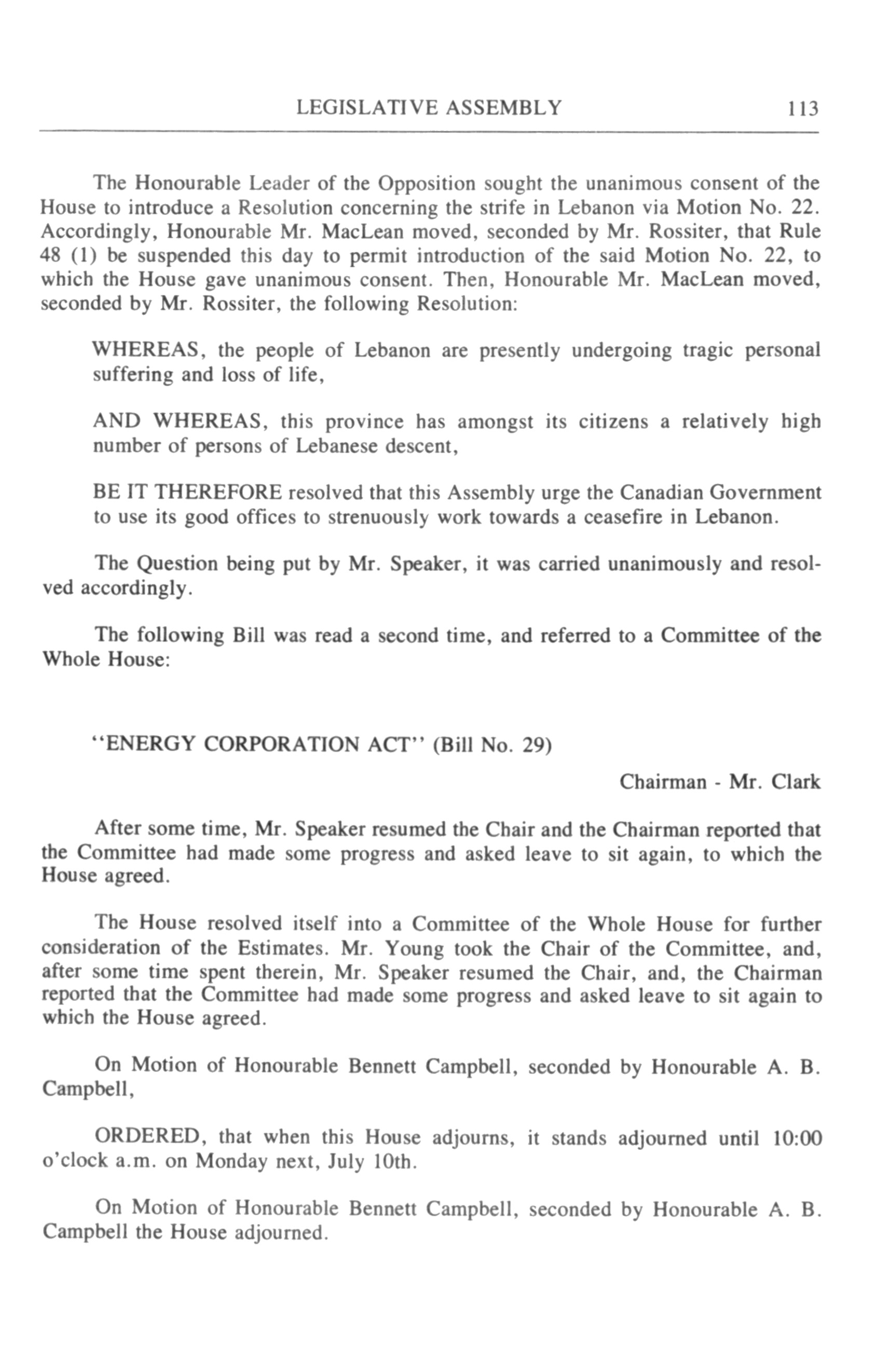 LEGISLATIVE ASSEMBLY 113

The Honourable Leader of the Opposition sought the unanimous consent of the House to introduce a Resolution concerning the strife in Lebanon via Motion No. 22. Accordingly, Honourable Mr. MacLean moved, seconded by Mr. Rossiter, that Rule 48 (1) be suspended this day to permit introduction of the said Motion No. 22, to which the House gave unanimous consent. Then, Honourable Mr. MacLean moved, seconded by Mr. Rossiter, the following Resolution:

WHEREAS, the people of Lebanon are presently undergoing tragic personal suffering and loss of life,

AND WHEREAS, this province has amongst its citizens a relatively high number of persons of Lebanese descent,

BE IT THEREFORE resolved that this Assembly urge the Canadian Government to use its good offices to strenuously work towards a ceasefire in Lebanon.

The Question being put by Mr. Speaker, it was carried unanimously and resolved accordingly.

The following Bill was read a second time, and referred to a Committee of the Whole House:

"ENERGY CORPORATION ACT" (Bill No. 29)

Chairman - Mr. Clark

After some time, Mr. Speaker resumed the Chair and the Chairman reported that the Committee had made some progress and asked leave to sit again, to which the House agreed.

The House resolved itself into a Committee of the Whole House for further consideration of the Estimates. Mr. Young took the Chair of the Committee, and, after some time spent therein, Mr. Speaker resumed the Chair, and, the Chairman reported that the Committee had made some progress and asked leave to sit again to which the House agreed.

On Motion of Honourable Bennett Campbell, seconded by Honourable A. B. Campbell,

ORDERED, that when this House adjourns, it stands adjourned until 10:00 o'clock a.m. on Monday next, July 10th.

On Motion of Honourable Bennett Campbell, seconded by Honourable A. B. Campbell the House adjourned.